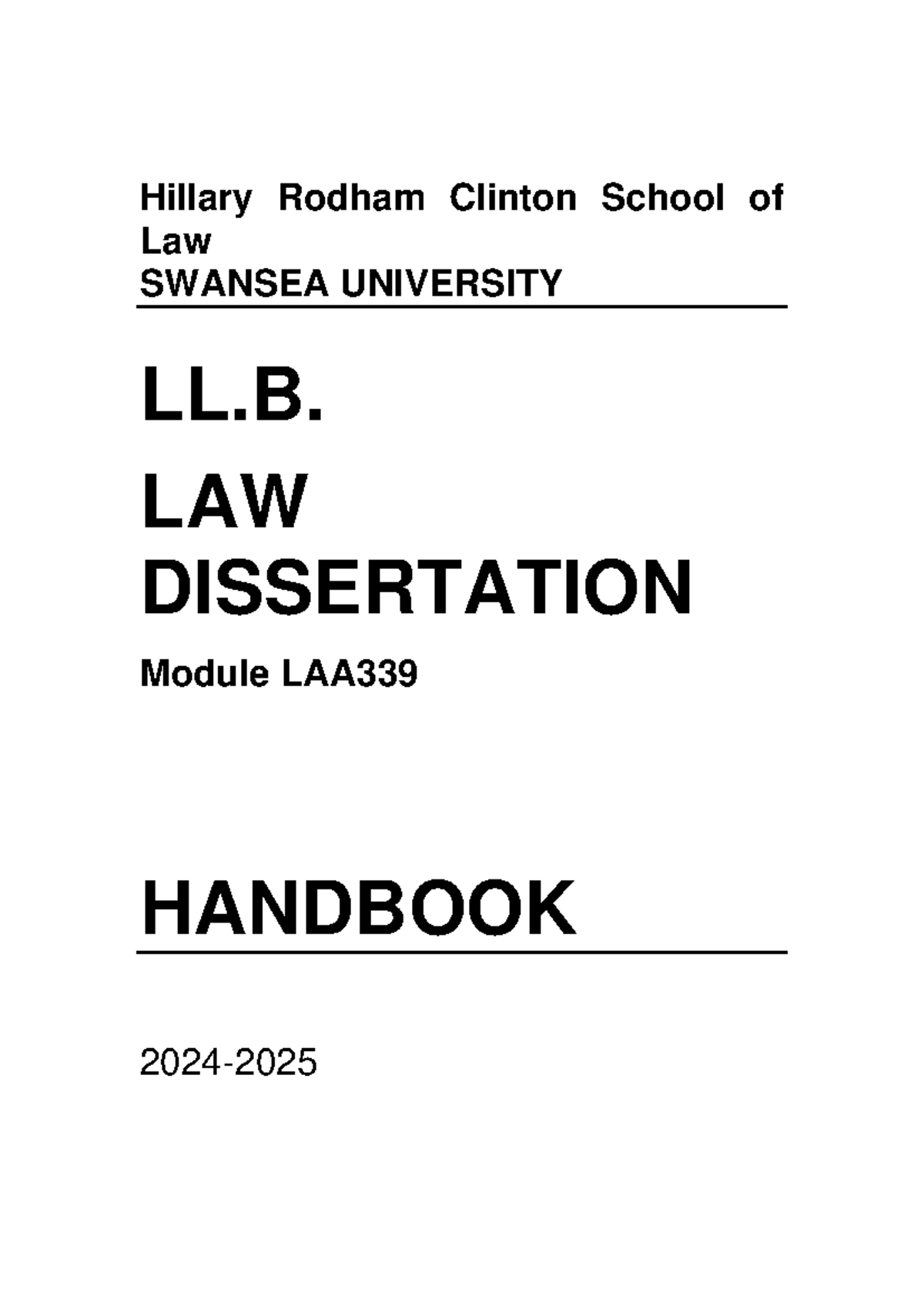 Hillary Rodham Clinton School of Law
SWANSEA UNIVERSITY

LL.B.

LAW

DISSERTATION

Module LAA339

HANDBOOK

2024-2025